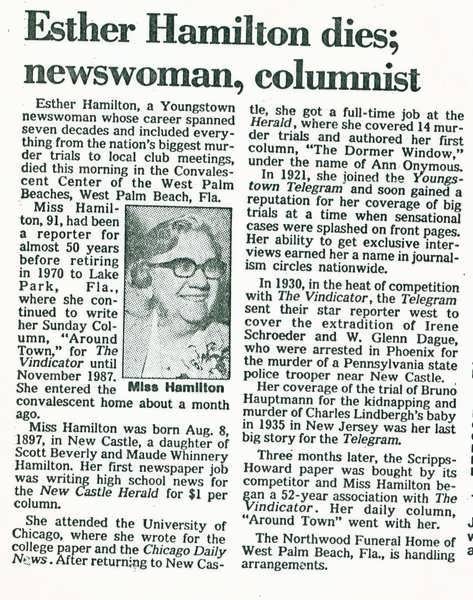 Esther Hamilton dies; newswoman, columnist

Esther Hamilton, a Youngstown newswoman whose career spanned seven decades and included everything from the nation's biggest murder trials to local club meetings, died this morning in the Convalescent Center of the West Palm Beaches, West Palm Beach, Fla.

Miss Hamilton, 91, had been a reporter for almost 50 years before retiring in 1970 to Lake Park, Fla., where she continued to write her Sunday Column, "Around Town," for The Vindicator until November 1987. She entered the convalescent home about a month ago.

Miss Hamilton

Miss Hamilton was born Aug. 8, 1897, in New Castle, a daughter of Scott Beverly and Maude Whinnery Hamilton. Her first newspaper job was writing high school news for the New Castle Herald for $1 per column.

She attended the University of Chicago, where she wrote for the college paper and the Chicago Daily News. After returning to New Castle, she got a full-time job at the Herald, where she covered 14 murder trials and authored her first column, "The Dormer Window," under the name of Ann Onymous.

In 1921, she joined the Youngstown Telegram and soon gained a reputation for her coverage of big trials at a time when sensational cases were splashed on front pages. Her ability to get exclusive interviews earned her a name in journalism circles nationwide.

In 1930, in the heat of competition with The Vindicator, the Telegram sent their star reporter west to cover the extradition of Irene Schroeder and W. Glenn Dague, who were arrested in Phoenix for the murder of a Pennsylvania state police trooper near New Castle.

Her coverage of the trial of Bruno Hauptmann for the kidnapping and murder of Charles Lindbergh's baby in 1935 in New Jersey was her last big story for the Telegram.

Three months later, the Scripps-Howard paper was bought by its competitor and Miss Hamilton began a 52-year association with The Vindicator. Her daily column, "Around Town" went with her.

The Northwood Funeral Home of West Palm Beach, Fla., is handling arrangements.